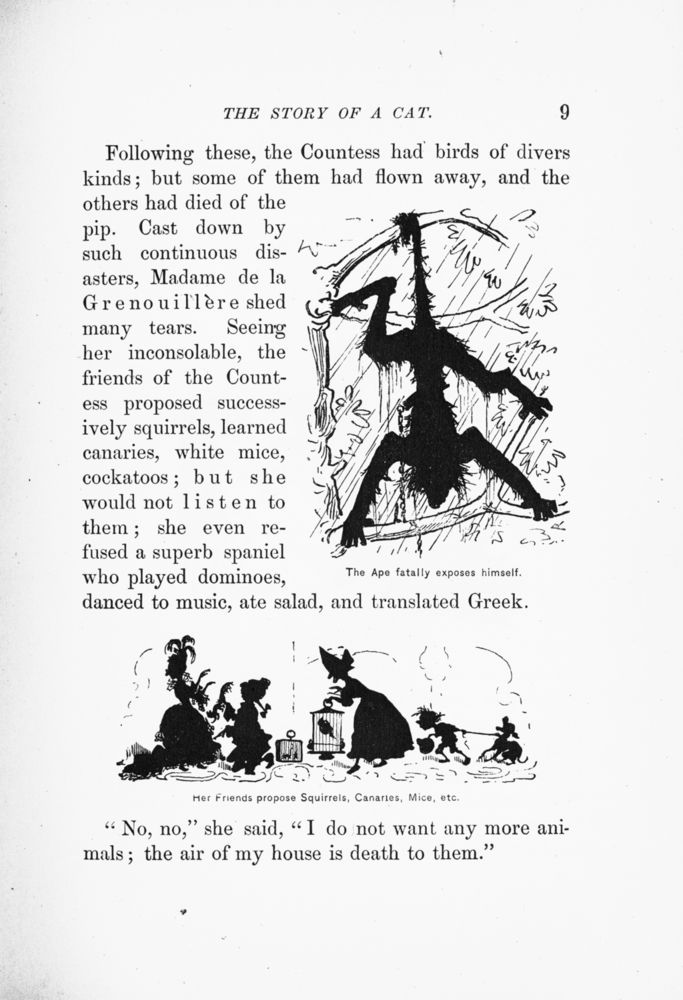 THE STORY OF A CAT. 9

Following these, the Countess had birds of divers kinds; but some of them had flown away, and the others had died of the pip. Cast down by such continuous disasters, Madame de la Grenouillère shed many tears. Seeing her inconsolable, the friends of the Countess proposed successively squirrels, learned canaries, white mice, cockatoos; but she would not listen to them; she even refused a superb spaniel who played dominoes, danced to music, ate salad, and translated Greek.

The Ape fatally exposes himself.

Her Friends propose Squirrels, Canaries, Mice, etc.

"No, no," she said, "I do not want any more animals; the air of my house is death to them."